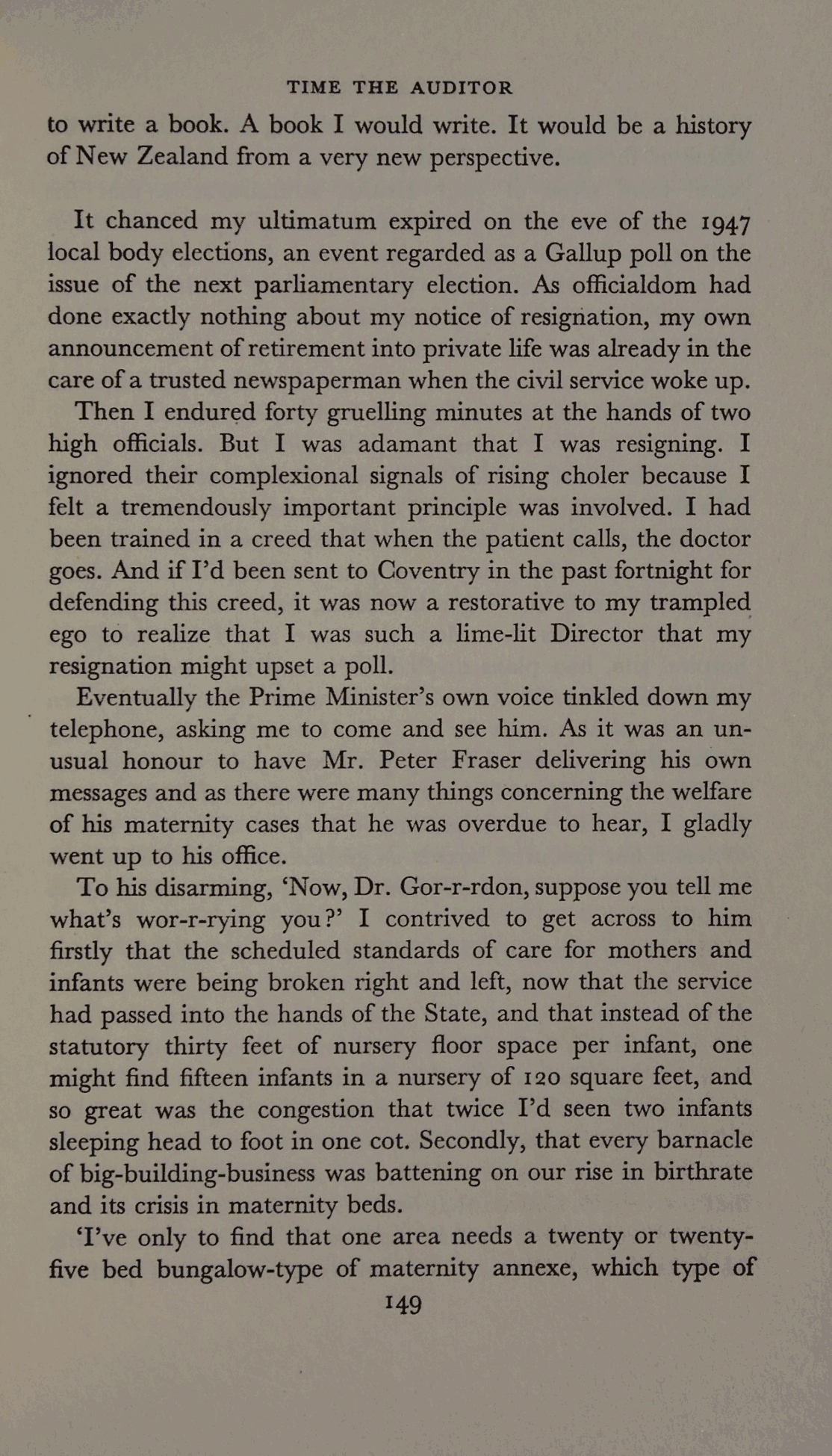 TIME THE AUDITOR

to write a book. A book I would write. It would be a history of New Zealand from a very new perspective.

It chanced my ultimatum expired on the eve of the 1947 local body elections, an event regarded as a Gallup poll on the issue of the next parliamentary election. As officialdom had done exactly nothing about my notice of resignation, my own announcement of retirement into private life was already in the care of a trusted newspaperman when the civil service woke up.

Then I endured forty gruelling minutes at the hands of two high officials. But I was adamant that I was resigning. I ignored their complexional signals of rising choler because I felt a tremendously important principle was involved. I had been trained in a creed that when the patient calls, the doctor goes. And if I'd been sent to Coventry in the past fortnight for defending this creed, it was now a restorative to my trampled ego to realize that I was such a lime-lit Director that my resignation might upset a poll.

Eventually the Prime Minister's own voice tinkled down my telephone, asking me to come and see him. As it was an unusual honour to have Mr. Peter Fraser delivering his own messages and as there were many things concerning the welfare of his maternity cases that he was overdue to hear, I gladly went up to his office.

To his disarming, 'Now, Dr. Gor-r-rdon, suppose you tell me what's wor-r-rying you?' I contrived to get across to him firstly that the scheduled standards of care for mothers and infants were being broken right and left, now that the service had passed into the hands of the State, and that instead of the statutory thirty feet of nursery floor space per infant, one might find fifteen infants in a nursery of 120 square feet, and so great was the congestion that twice I'd seen two infants sleeping head to foot in one cot. Secondly, that every barnacle of big-building-business was battening on our rise in birthrate and its crisis in maternity beds.

'I've only to find that one area needs a twenty or twenty-five bed bungalow-type of maternity annexe, which type of

149